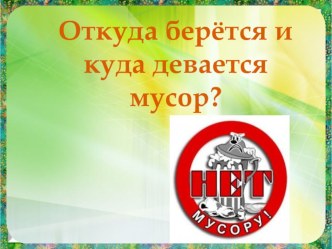 Откуда берётся и куда девается мусор?

НЕТ
МУСОРУ!